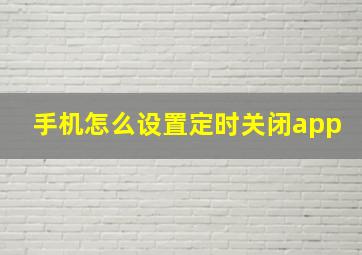 手机怎么设置定时关闭app